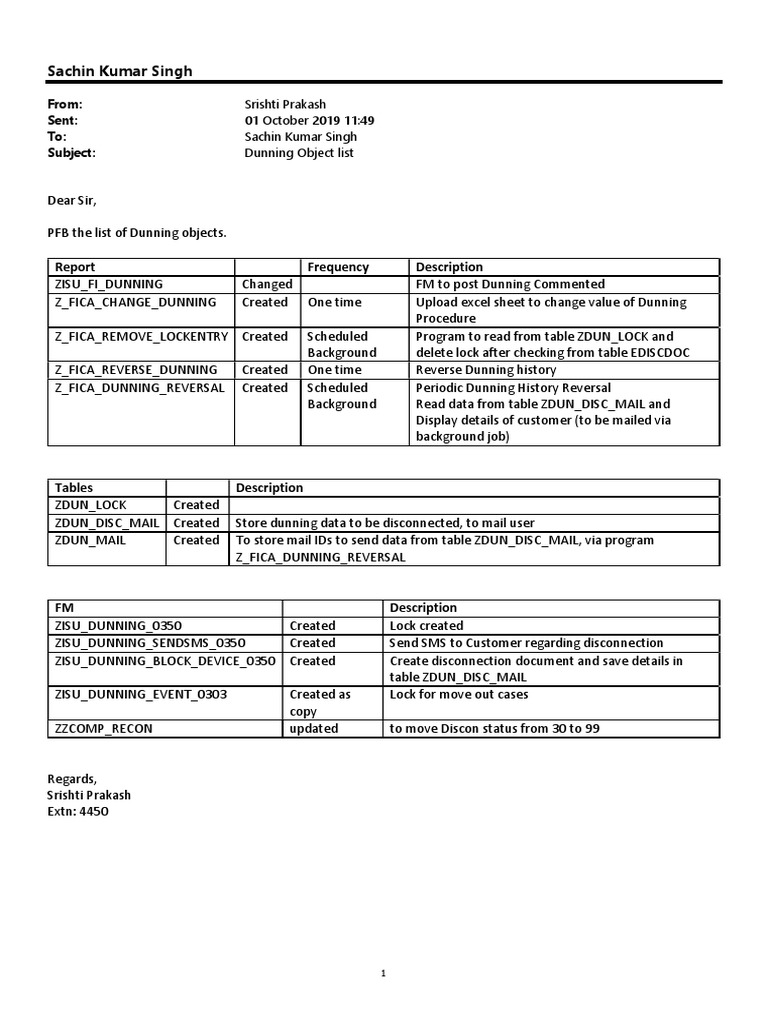 Sachin Kumar Singh

From: Srishti Prakash
Sent: 01 October 2019 11:49
To: Sachin Kumar Singh
Subject: Dunning Object list

Dear Sir,

PFB the list of Dunning objects.

| Report | | Frequency | Description |
|---|---|---|---|
| ZISU_FI_DUNNING | Changed | | FM to post Dunning Commented |
| Z_FICA_CHANGE_DUNNING | Created | One time | Upload excel sheet to change value of Dunning Procedure |
| Z_FICA_REMOVE_LOCKENTRY | Created | Scheduled Background | Program to read from table ZDUN_LOCK and delete lock after checking from table EDISCDOC |
| Z_FICA_REVERSE_DUNNING | Created | One time | Reverse Dunning history |
| Z_FICA_DUNNING_REVERSAL | Created | Scheduled Background | Periodic Dunning History Reversal Read data from table ZDUN_DISC_MAIL and Display details of customer (to be mailed via background job) |

| Tables | | Description |
|---|---|---|
| ZDUN_LOCK | Created | |
| ZDUN_DISC_MAIL | Created | Store dunning data to be disconnected, to mail user |
| ZDUN_MAIL | Created | To store mail IDs to send data from table ZDUN_DISC_MAIL, via program Z_FICA_DUNNING_REVERSAL |

| FM | | Description |
|---|---|---|
| ZISU_DUNNING_0350 | Created | Lock created |
| ZISU_DUNNING_SENDSMS_0350 | Created | Send SMS to Customer regarding disconnection |
| ZISU_DUNNING_BLOCK_DEVICE_0350 | Created | Create disconnection document and save details in table ZDUN_DISC_MAIL |
| ZISU_DUNNING_EVENT_0303 | Created as copy | Lock for move out cases |
| ZZCOMP_RECON | updated | to move Discon status from 30 to 99 |

Regards,
Srishti Prakash
Extn: 4450

1